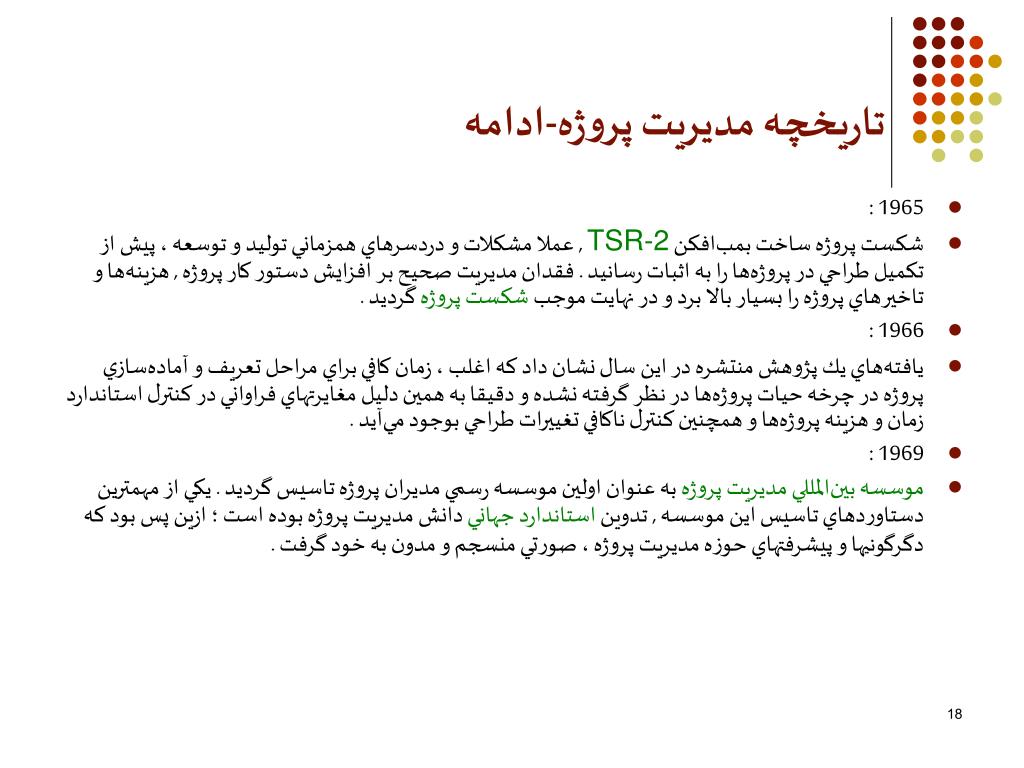 تاريخچه مديريت پروژه-ادامه

1965 :

شكست پروژه ساخت بمب‌افكن TSR-2 , عملا مشكلات و دردسرهاي همزماني توليد و توسعه ، پيش از تكميل طراحي در پروژه‌ها را به اثبات رسانيد . فقدان مديريت صحيح بر افزايش دستور كار پروژه , هزينه‌ها و تاخيرهاي پروژه را بسيار بالا برد و در نهايت موجب شكست پروژه گرديد .

1966 :

يافته‌هاي يك پژوهش منتشره در اين سال نشان داد كه اغلب ، زمان كافي براي مراحل تعريف و آماده‌سازي پروژه در چرخه حيات پروژه‌ها در نظر گرفته نشده و دقيقا به همين دليل مغايرتهاي فراواني در كنترل استاندارد زمان و هزينه پروژه‌ها و همچنين كنترل ناكافي تغييرات طراحي بوجود مي‌آيد .

1969 :

موسسه بين‌المللي مديريت پروژه به عنوان اولين موسسه رسمي مديران پروژه تاسيس گرديد . يكي از مهمترين دستاوردهاي تاسيس اين موسسه , تدوين استاندارد جهاني دانش مديريت پروژه بوده است ؛ ازين پس بود كه دگرگونيها و پيشرفتهاي حوزه مديريت پروژه ، صورتي منسجم و مدون به خود گرفت .

18